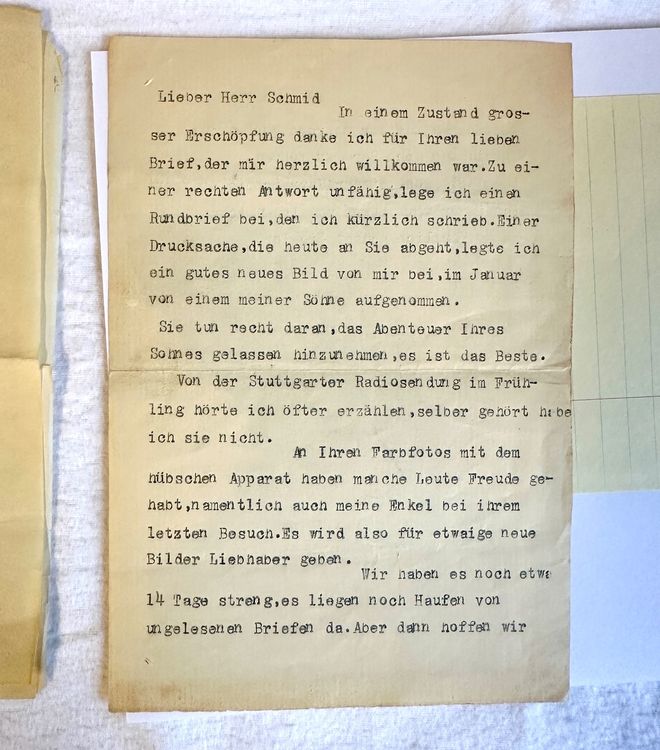 Lieber Herr Schmid
In einem Zustand grosser Erschöpfung danke ich für Ihren lieben Brief,der mir herzlich willkommen war.Zu einer rechten Antwort unfähig,lege ich einen Rundbrief bei,den ich kürzlich schrieb.Einer Drucksache,die heute an Sie abgeht,legte ich ein gutes neues Bild von mir bei,im Januar von einem meiner Söhne aufgenommen.
Sie tun recht daran,das Abenteuer Ihres Sohnes gelassen hinzunehmen,es ist das Beste.
Von der Stuttgarter Radiosendung im Frühling hörte ich öfter erzählen,selber gehört habe ich sie nicht.
An Ihren Farbfotos mit dem hübschen Apparat haben manche Leute Freude gehabt,namentlich auch meine Enkel bei ihrem letzten Besuch.Es wird also für etwaige neue Bilder Liebhaber geben.
Wir haben es noch etwa 14 Tage streng,es liegen noch Haufen von ungelesenen Briefen da.Aber dann hoffen wir